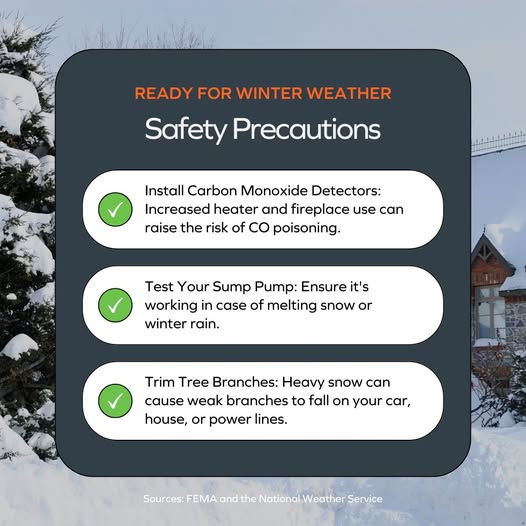 READY FOR WINTER WEATHER

Safety Precautions

Install Carbon Monoxide Detectors: Increased heater and fireplace use can raise the risk of CO poisoning.

Test Your Sump Pump: Ensure it's working in case of melting snow or winter rain.

Trim Tree Branches: Heavy snow can cause weak branches to fall on your car, house, or power lines.

Sources: FEMA and the National Weather Service